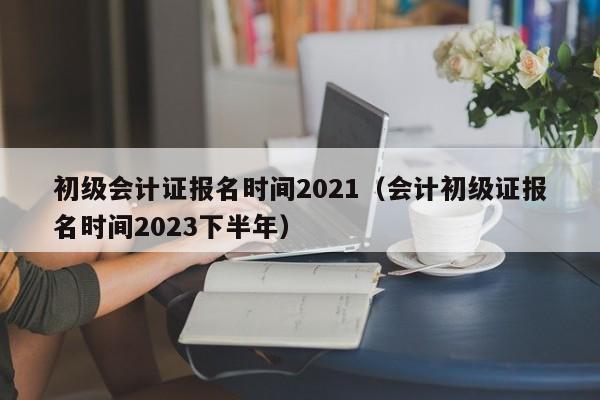 初级会计证报名时间2021（会计初级证报名时间2023下半年）